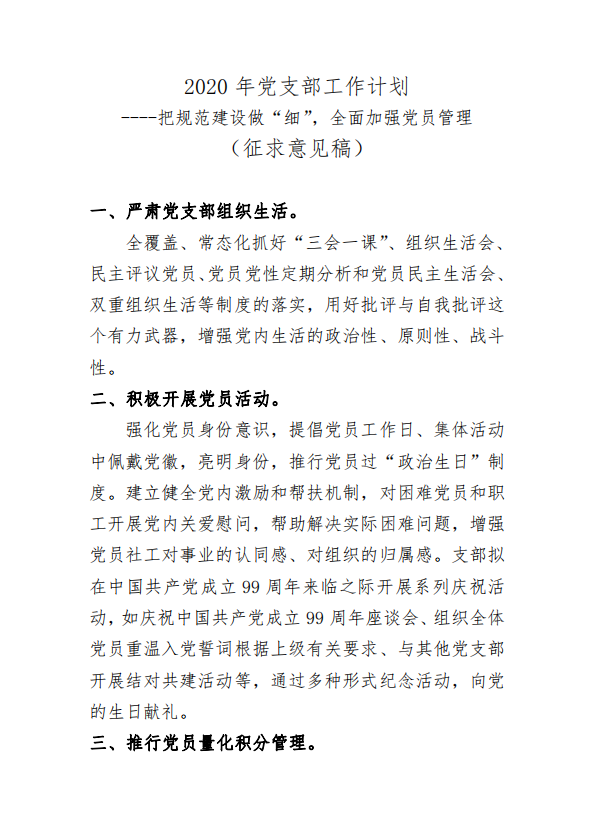 2020 年党支部工作计划

----把规范建设做“细”，全面加强党员管理

（征求意见稿）

一、严肃党支部组织生活。

全覆盖、常态化抓好“三会一课”、组织生活会、民主评议党员、党员党性定期分析和党员民主生活会、双重组织生活等制度的落实，用好批评与自我批评这个有力武器，增强党内生活的政治性、原则性、战斗性。

二、积极开展党员活动。

强化党员身份意识，提倡党员工作日、集体活动中佩戴党徽，亮明身份，推行党员过“政治生日”制度。建立健全党内激励和帮扶机制，对困难党员和职工开展党内关爱慰问，帮助解决实际困难问题，增强党员社工对事业的认同感、对组织的归属感。支部拟在中国共产党成立 99 周年来临之际开展系列庆祝活动，如庆祝中国共产党成立 99 周年座谈会、组织全体党员重温入党誓词根据上级有关要求、与其他党支部开展结对共建活动等，通过多种形式纪念活动，向党的生日献礼。

三、推行党员量化积分管理。